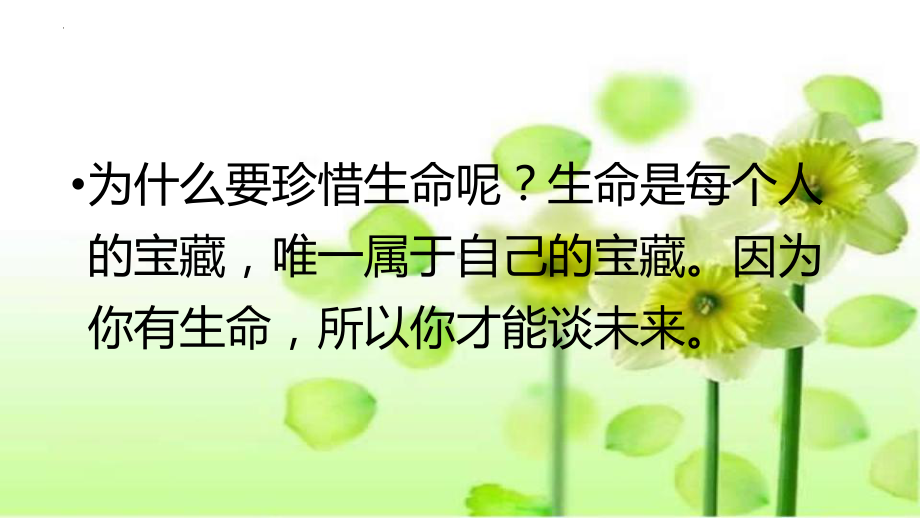 •为什么要珍惜生命呢？生命是每个人的宝藏，唯一属于自己的宝藏。因为你有生命，所以你才能谈未来。